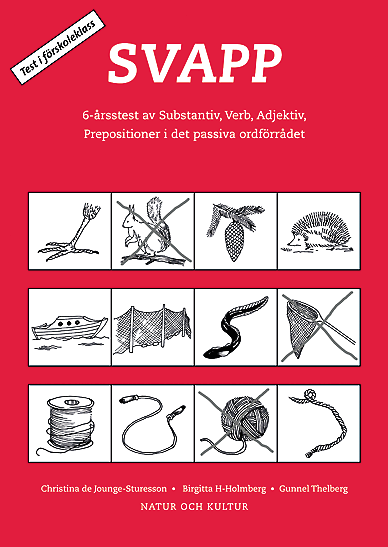 Test i förskoleklass

SVAPP

6-årsstest av Substantiv, Verb, Adjektiv, Prepositioner i det passiva ordförrådet

Christina de Jounge-Sturesson • Birgitta H-Holmberg • Gunnel Thelberg

NATUR OCH KULTUR